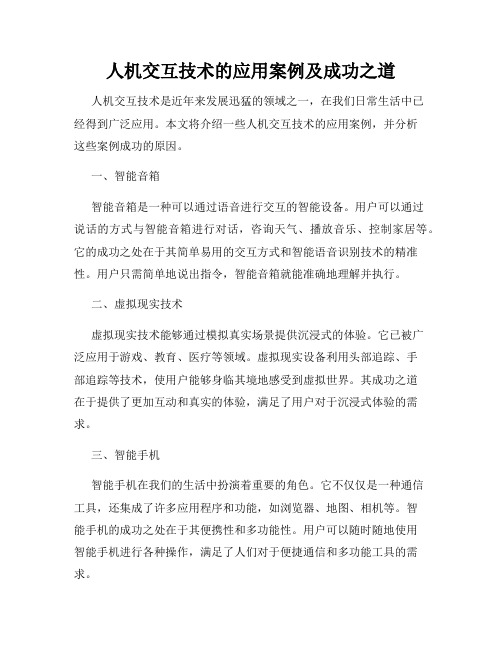 人机交互技术的应用案例及成功之道

人机交互技术是近年来发展迅猛的领域之一，在我们日常生活中已经得到广泛应用。本文将介绍一些人机交互技术的应用案例，并分析这些案例成功的原因。

一、智能音箱

智能音箱是一种可以通过语音进行交互的智能设备。用户可以通过说话的方式与智能音箱进行对话，咨询天气、播放音乐、控制家居等。它的成功之处在于其简单易用的交互方式和智能语音识别技术的精准性。用户只需简单地说出指令，智能音箱就能准确地理解并执行。

二、虚拟现实技术

虚拟现实技术能够通过模拟真实场景提供沉浸式的体验。它已被广泛应用于游戏、教育、医疗等领域。虚拟现实设备利用头部追踪、手部追踪等技术，使用户能够身临其境地感受到虚拟世界。其成功之道在于提供了更加互动和真实的体验，满足了用户对于沉浸式体验的需求。

三、智能手机

智能手机在我们的生活中扮演着重要的角色。它不仅仅是一种通信工具，还集成了许多应用程序和功能，如浏览器、地图、相机等。智能手机的成功之处在于其便携性和多功能性。用户可以随时随地使用智能手机进行各种操作，满足了人们对于便捷通信和多功能工具的需求。